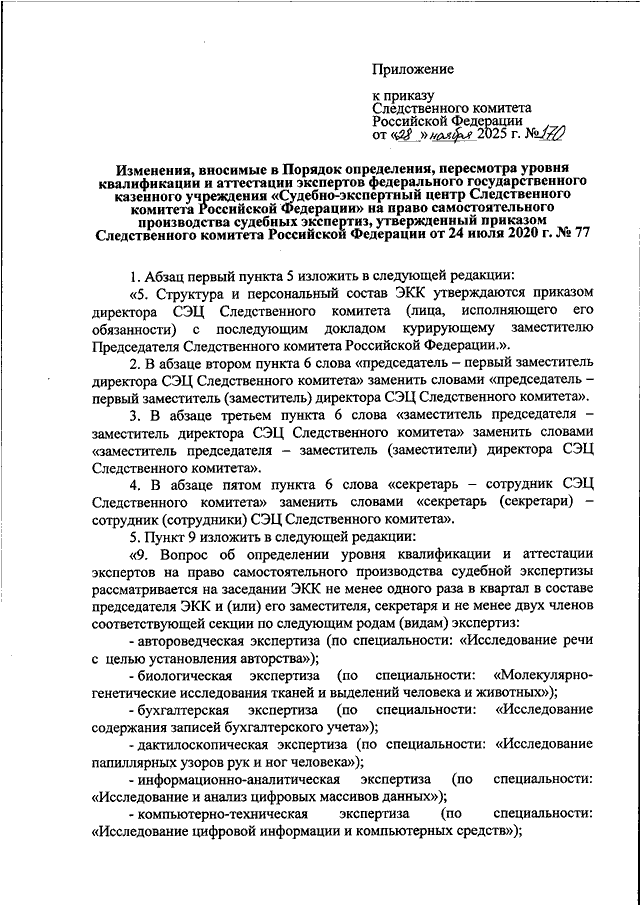 Приложение

к приказу
Следственного комитета
Российской Федерации
от «28» ноября 2025 г. № 170

Изменения, вносимые в Порядок определения, пересмотра уровня квалификации и аттестации экспертов федерального государственного казенного учреждения «Судебно-экспертный центр Следственного комитета Российской Федерации» на право самостоятельного производства судебных экспертиз, утвержденный приказом Следственного комитета Российской Федерации от 24 июля 2020 г. № 77

1. Абзац первый пункта 5 изложить в следующей редакции:

«5. Структура и персональный состав ЭКК утверждаются приказом директора СЭЦ Следственного комитета (лица, исполняющего его обязанности) с последующим докладом курирующему заместителю Председателя Следственного комитета Российской Федерации.».

2. В абзаце втором пункта 6 слова «председатель – первый заместитель директора СЭЦ Следственного комитета» заменить словами «председатель – первый заместитель (заместитель) директора СЭЦ Следственного комитета».

3. В абзаце третьем пункта 6 слова «заместитель председателя – заместитель директора СЭЦ Следственного комитета» заменить словами «заместитель председателя – заместитель (заместители) директора СЭЦ Следственного комитета».

4. В абзаце пятом пункта 6 слова «секретарь – сотрудник СЭЦ Следственного комитета» заменить словами «секретарь (секретари) – сотрудник (сотрудники) СЭЦ Следственного комитета».

5. Пункт 9 изложить в следующей редакции:

«9. Вопрос об определении уровня квалификации и аттестации экспертов на право самостоятельного производства судебной экспертизы рассматривается на заседании ЭКК не менее одного раза в квартал в составе председателя ЭКК и (или) его заместителя, секретаря и не менее двух членов соответствующей секции по следующим родам (видам) экспертиз:

- автороведческая экспертиза (по специальности: «Исследование речи с целью установления авторства»);

- биологическая экспертиза (по специальности: «Молекулярно-генетические исследования тканей и выделений человека и животных»);

- бухгалтерская экспертиза (по специальности: «Исследование содержания записей бухгалтерского учета»);

- дактилоскопическая экспертиза (по специальности: «Исследование папиллярных узоров рук и ног человека»);

- информационно-аналитическая экспертиза (по специальности: «Исследование и анализ цифровых массивов данных»);

- компьютерно-техническая экспертиза (по специальности: «Исследование цифровой информации и компьютерных средств»);